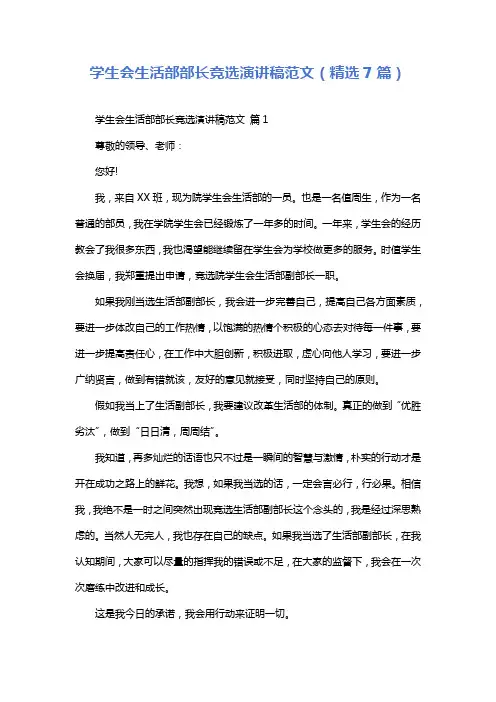 学生会生活部部长竞选演讲稿范文（精选7篇）

学生会生活部部长竞选演讲稿范文 篇1

尊敬的领导、老师：

您好!

我，来自XX班，现为院学生会生活部的一员。也是一名值周生，作为一名普通的部员，我在学院学生会已经锻炼了一年多的时间。一年来，学生会的经历教会了我很多东西，我也渴望能继续留在学生会为学校做更多的服务。时值学生会换届，我郑重提出申请，竞选院学生会生活部副部长一职。

如果我刚当选生活部副部长，我会进一步完善自己，提高自己各方面素质，要进一步体改自己的工作热情，以饱满的热情个积极的心态去对待每一件事，要进一步提高责任心，在工作中大胆创新，积极进取，虚心向他人学习，要进一步广纳贤言，做到有错就该，友好的意见就接受，同时坚持自己的原则。

假如我当上了生活副部长，我要建议改革生活部的体制。真正的做到“优胜劣汰”，做到“日日清，周周结”。

我知道，再多灿烂的话语也只不过是一瞬间的智慧与激情，朴实的行动才是开在成功之路上的鲜花。我想，如果我当选的话，一定会言必行，行必果。相信我，我绝不是一时之间突然出现竞选生活部副部长这个念头的，我是经过深思熟虑的。当然人无完人，我也存在自己的缺点。如果我当选了生活部副部长，在我认知期间，大家可以尽量的指挥我的错误或不足，在大家的监督下，我会在一次次磨练中改进和成长。

这是我今日的承诺，我会用行动来证明一切。